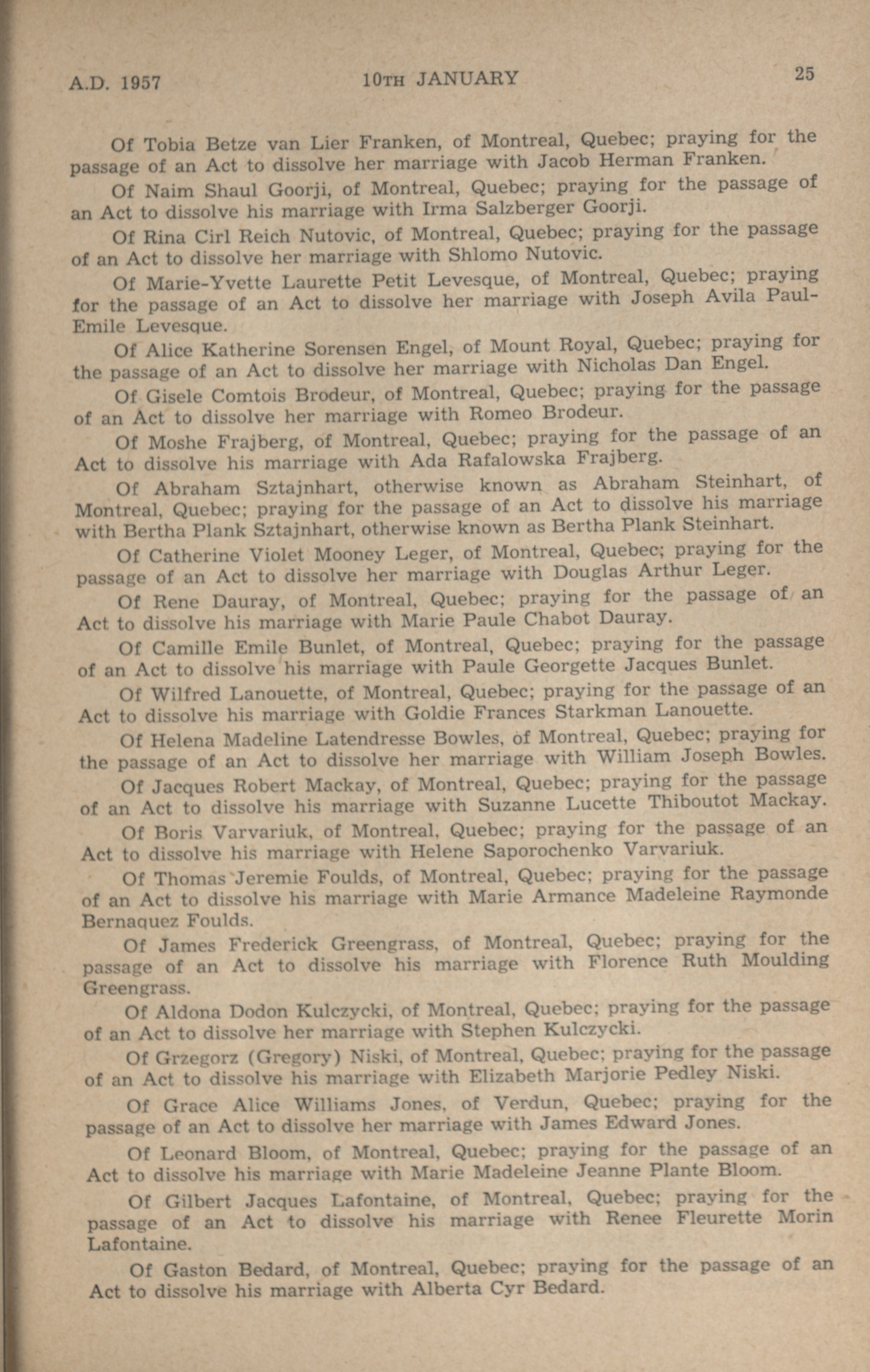 A.D. 1957 10TH JANUARY 25

Of Tobia Betze van Lier Franken, of Montreal, Quebec; praying for the passage of an Act to dissolve her marriage with Jacob Herman Franken.

Of Naim Shaul Goorji, of Montreal, Quebec; praying for the passage of an Act to dissolve his marriage with Irma Salzberger Goorji.

Of Rina Cirl Reich Nutovic, of Montreal, Quebec; praying for the passage of an Act to dissolve her marriage with Shlomo Nutovic.

Of Marie-Yvette Laurette Petit Levesque, of Montreal, Quebec; praying for the passage of an Act to dissolve her marriage with Joseph Avila Paul-Emile Levesque.

Of Alice Katherine Sorensen Engel, of Mount Royal, Quebec; praying for the passage of an Act to dissolve her marriage with Nicholas Dan Engel.

Of Gisele Comtois Brodeur, of Montreal, Quebec; praying for the passage of an Act to dissolve her marriage with Romeo Brodeur.

Of Moshe Frajberg, of Montreal, Quebec; praying for the passage of an Act to dissolve his marriage with Ada Rafalowska Frajberg.

Of Abraham Sztajnhart, otherwise known as Abraham Steinhart, of Montreal, Quebec; praying for the passage of an Act to dissolve his marriage with Bertha Plank Sztajnhart, otherwise known as Bertha Plank Steinhart.

Of Catherine Violet Mooney Leger, of Montreal, Quebec; praying for the passage of an Act to dissolve her marriage with Douglas Arthur Leger.

Of Rene Dauray, of Montreal, Quebec; praying for the passage of an Act to dissolve his marriage with Marie Paule Chabot Dauray.

Of Camille Emile Bunlet, of Montreal, Quebec; praying for the passage of an Act to dissolve his marriage with Paule Georgette Jacques Bunlet.

Of Wilfred Lanouette, of Montreal, Quebec; praying for the passage of an Act to dissolve his marriage with Goldie Frances Starkman Lanouette.

Of Helena Madeline Latendresse Bowles, of Montreal, Quebec; praying for the passage of an Act to dissolve her marriage with William Joseph Bowles.

Of Jacques Robert Mackay, of Montreal, Quebec; praying for the passage of an Act to dissolve his marriage with Suzanne Lucette Thiboutot Mackay.

Of Boris Varvariuk, of Montreal, Quebec; praying for the passage of an Act to dissolve his marriage with Helene Saporochenko Varvariuk.

Of Thomas Jeremie Foulds, of Montreal, Quebec; praying for the passage of an Act to dissolve his marriage with Marie Armance Madeleine Raymonde Bernaquez Foulds.

Of James Frederick Greengrass, of Montreal, Quebec; praying for the passage of an Act to dissolve his marriage with Florence Ruth Moulding Greengrass.

Of Aldona Dodon Kulczycki, of Montreal, Quebec; praying for the passage of an Act to dissolve her marriage with Stephen Kulczycki.

Of Grzegorz (Gregory) Niski, of Montreal, Quebec; praying for the passage of an Act to dissolve his marriage with Elizabeth Marjorie Pedley Niski.

Of Grace Alice Williams Jones, of Verdun, Quebec; praying for the passage of an Act to dissolve her marriage with James Edward Jones.

Of Leonard Bloom, of Montreal, Quebec; praying for the passage of an Act to dissolve his marriage with Marie Madeleine Jeanne Plante Bloom.

Of Gilbert Jacques Lafontaine, of Montreal, Quebec; praying for the passage of an Act to dissolve his marriage with Renee Fleurette Morin Lafontaine.

Of Gaston Bedard, of Montreal, Quebec; praying for the passage of an Act to dissolve his marriage with Alberta Cyr Bedard.